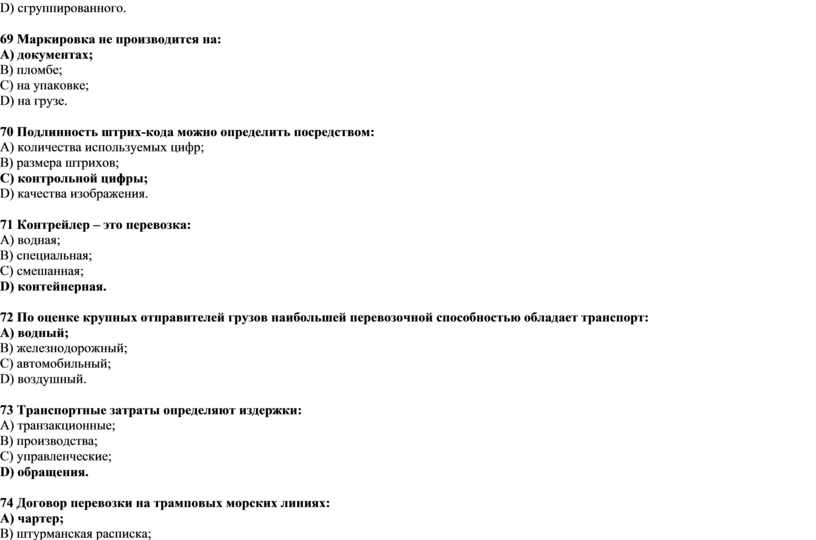 D) сгруппированного.

69 Маркировка не производится на:
A) документах;
B) пломбе;
C) на упаковке;
D) на грузе.

70 Подлинность штрих-кода можно определить посредством:
A) количества используемых цифр;
B) размера штрихов;
C) контрольной цифры;
D) качества изображения.

71 Контрейлер – это перевозка:
A) водная;
B) специальная;
C) смешанная;
D) контейнерная.

72 По оценке крупных отправителей грузов наибольшей перевозочной способностью обладает транспорт:
A) водный;
B) железнодорожный;
C) автомобильный;
D) воздушный.

73 Транспортные затраты определяют издержки:
A) транзакционные;
B) производства;
C) управленческие;
D) обращения.

74 Договор перевозки на трамповых морских линиях:
A) чартер;
B) штурманская расписка;